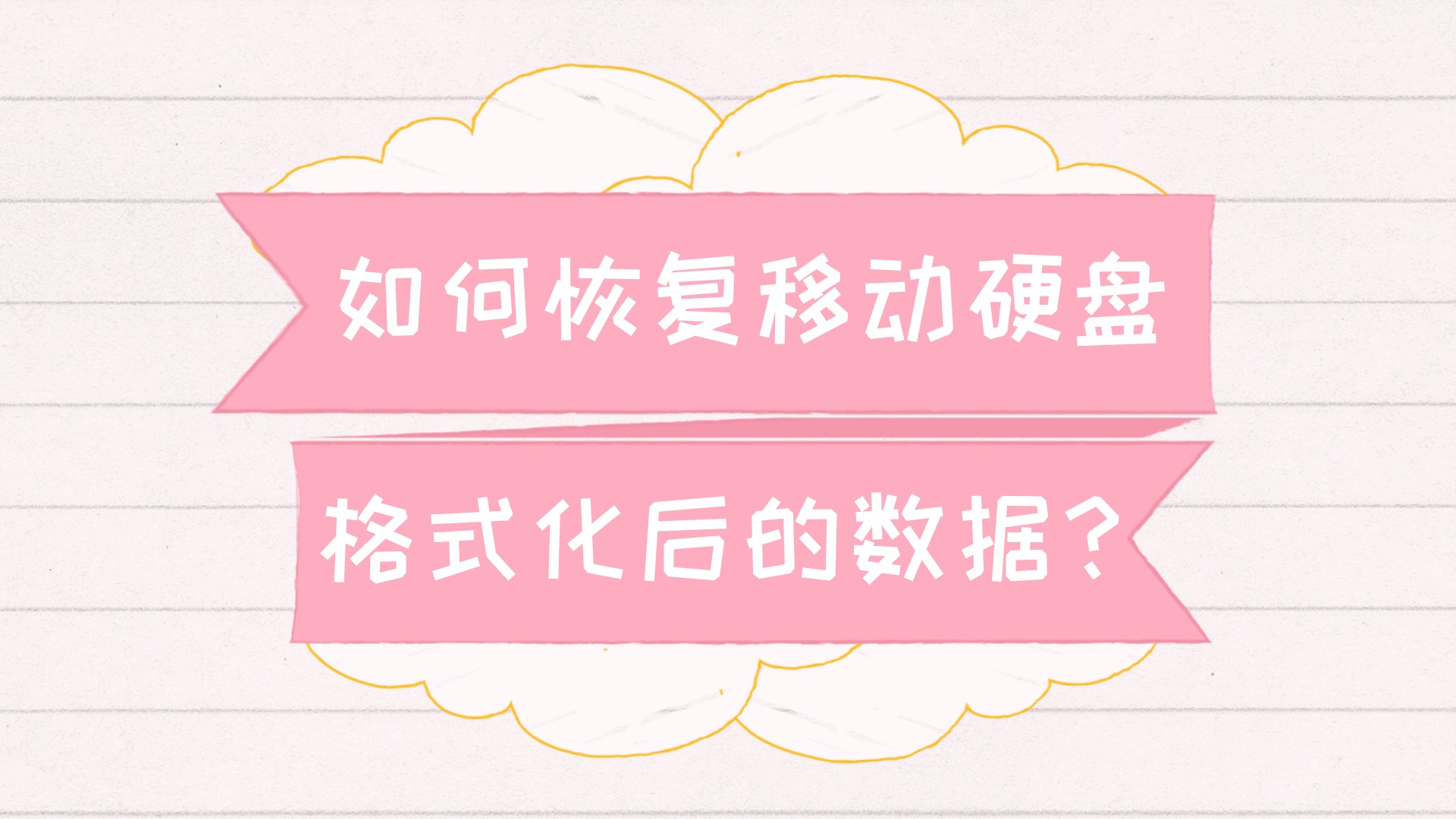 如何恢复移动硬盘
格式化后的数据？